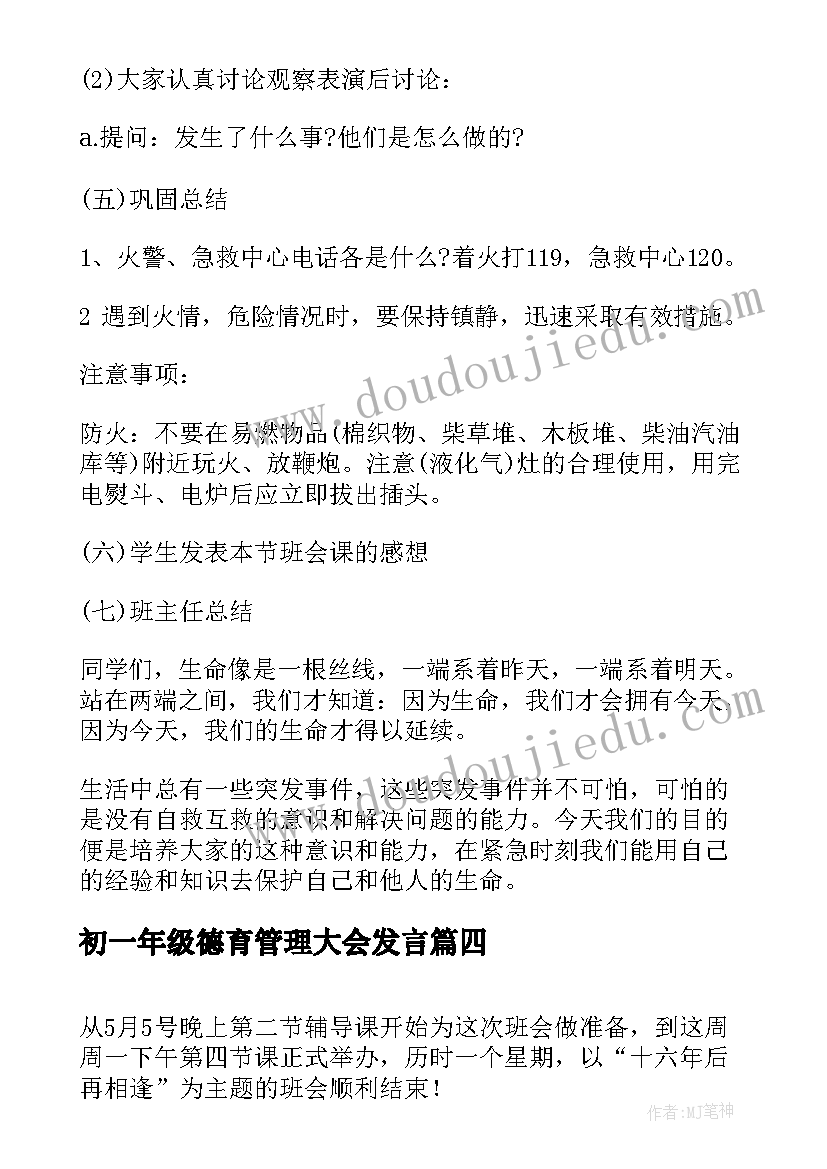 (2)大家认真讨论观察表演后讨论：

a.提问：发生了什么事?他们是怎么做的?

(五)巩固总结

1、火警、急救中心电话各是什么?着火打119，急救中心120。

2 遇到火情，危险情况时，要保持镇静，迅速采取有效措施。

注意事项：

防火：不要在易燃物品(棉织物、柴草堆、木板堆、柴油汽油库等)附近玩火、放鞭炮。注意(液化气)灶的合理使用，用完电熨斗、电炉后应立即拔出插头。

(六)学生发表本节班会课的感想

(七)班主任总结

同学们，生命像是一根丝线，一端系着昨天，一端系着明天。站在两端之间，我们才知道：因为生命，我们才会拥有今天，因为今天，我们的生命才得以延续。

生活中总有一些突发事件，这些突发事件并不可怕，可怕的是没有自救互救的意识和解决问题的能力。今天我们的目的便是培养大家的这种意识和能力，在紧急时刻我们能用自己的经验和知识去保护自己和他人的生命。

初一年级德育管理大会发言篇四

从5月5号晚上第二节辅导课开始为这次班会做准备，到这周周一下午第四节课正式举办，历时一个星期，以“十六年后再相逢”为主题的班会顺利结束！

www.doudoujiedu.com

作者：MJ笔神